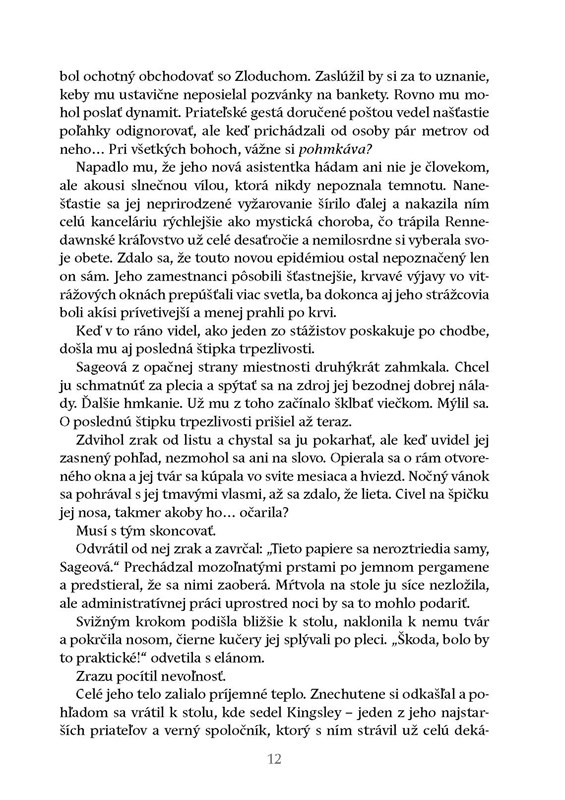 bol ochotný obchodovať so Zloduchom. Zaslúžil by si za to uznanie, keby mu ustavične neposielal pozvánky na bankety. Rovno mu mohol poslať dynamit. Priateľské gestá doručené poštou vedel našťastie poľahky odignorovať, ale keď prichádzali od osoby pár metrov od neho… Pri všetkých bohoch, vážne si pohmkáva?

Napadlo mu, že jeho nová asistentka hádam ani nie je človekom, ale akousi slnečnou vílou, ktorá nikdy nepoznala temnotu. Nanešťastie sa jej neprirodzené vyžarovanie šírilo ďalej a nakazila ním celú kanceláriu rýchlejšie ako mystická choroba, čo trápila Rennedawnské kráľovstvo už celé desaťročie a nemilosrdne si vyberala svoje obete. Zdalo sa, že touto novou epidémiou ostal nepoznačený len on sám. Jeho zamestnanci pôsobili šťastnejšie, krvavé výjavy vo vitrážových oknách prepúšťali viac svetla, ba dokonca aj jeho strážcovia boli akísi prívetivejší a menej prahli po krvi.

Keď v to ráno videl, ako jeden zo stážistov poskakuje po chodbe, došla mu aj posledná štipka trpezlivosti.

Sageová z opačnej strany miestnosti druhýkrát zahmkala. Chcel ju schmatnúť za plecia a spýtať sa na zdroj jej bezodnej dobrej nálady. Ďalšie hmkanie. Už mu z toho začínalo šklbať viečkom. Mýlil sa. O poslednú štipku trpezlivosti prišiel až teraz.

Zdvihol zrak od listu a chystal sa ju pokarhať, ale keď uvidel jej zasnený pohľad, nezmohol sa ani na slovo. Opierala sa o rám otvoreného okna a jej tvár sa kúpala vo svite mesiaca a hviezd. Nočný vánok sa pohrával s jej tmavými vlasmi, až sa zdalo, že lieta. Civel na špičku jej nosa, takmer akoby ho… očarila?

Musí s tým skoncovať.

Odvrátil od nej zrak a zavrčal: „Tieto papiere sa neroztriedia samy, Sageová.“ Prechádzal mozoľnatými prstami po jemnom pergamene a predstieral, že sa nimi zaoberá. Mŕtvola na stole ju síce nezložila, ale administratívnej práci uprostred noci by sa to mohlo podariť.

Svižným krokom podišla bližšie k stolu, naklonila k nemu tvár a pokrčila nosom, čierne kučery jej splývali po pleci. „Škoda, bolo by to praktické!“ odvetila s elánom.

Zrazu pocítil nevoľnosť.

Celé jeho telo zalialo príjemné teplo. Znechutene si odkašľal a pohľadom sa vrátil k stolu, kde sedel Kingsley – jeden z jeho najstarších priateľov a verný spoločník, ktorý s ním strávil už celú deká-

12